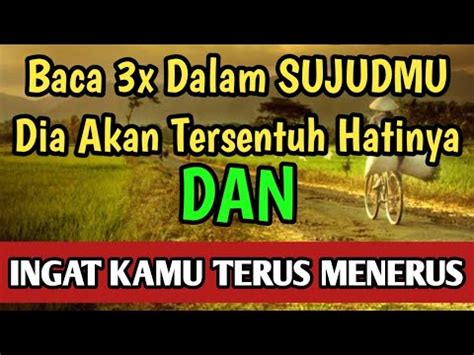 Baca 3x Dalam SUJUDMU
Dia Akan Tersentuh Hatinya
DAN
INGAT KAMU TERUS MENERUS